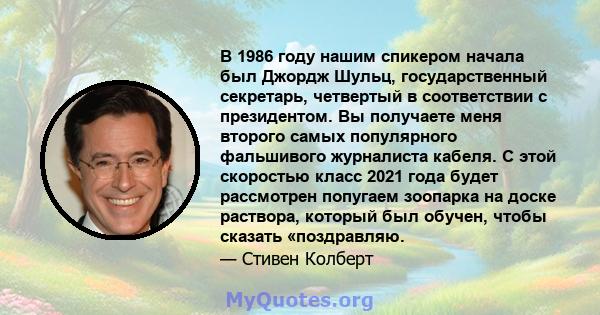 В 1986 году нашим спикером начала был Джордж Шульц, государственный секретарь, четвертый в соответствии с президентом. Вы получаете меня второго самых популярного фальшивого журналиста кабеля. С этой скоростью класс 2021 года будет рассмотрен попугаем зоопарка на доске раствора, который был обучен, чтобы сказать «поздравляю.
— Стивен Колберт

MyQuotes.org